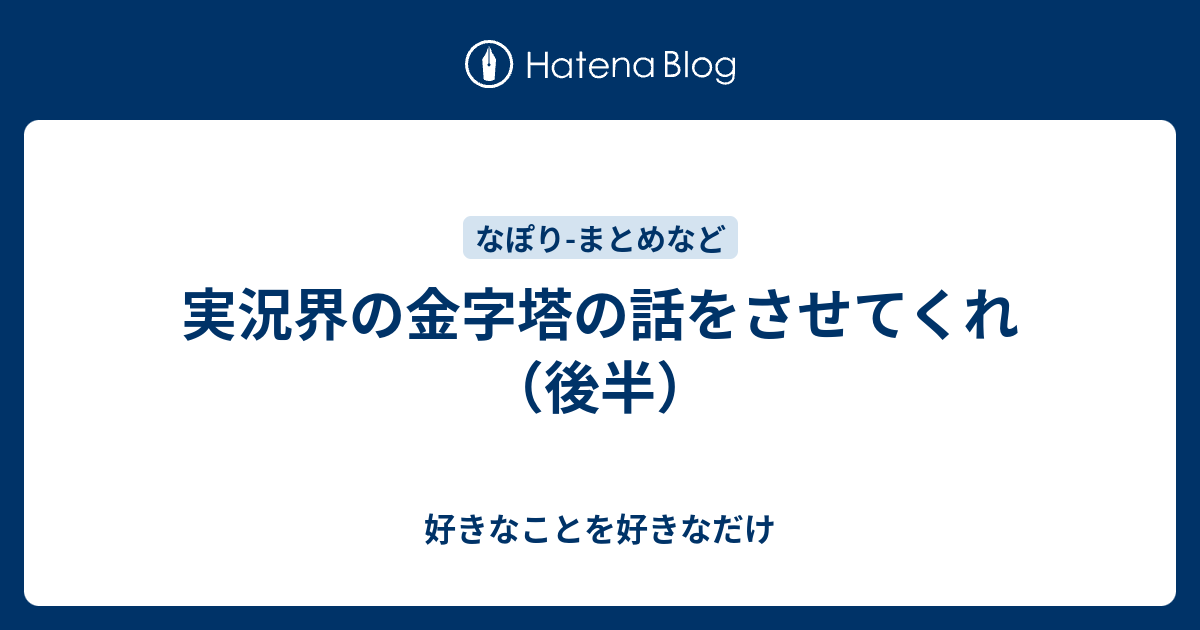 Hatena Blog

なぽり-まとめなど

実況界の金字塔の話をさせてくれ（後半）

好きなことを好きなだけ